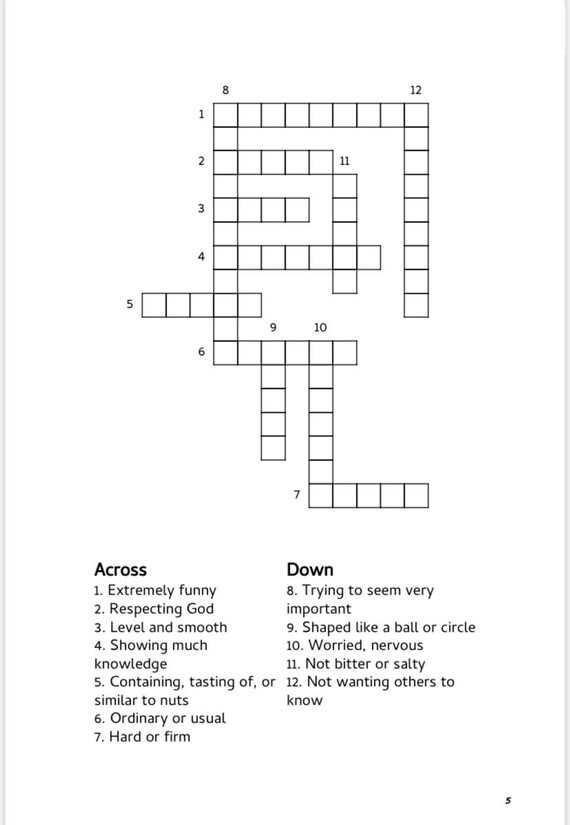 8
12
1
2
11
3
4
5
9
10
6
7

Across
1. Extremely funny
2. Respecting God
3. Level and smooth
4. Showing much knowledge
5. Containing, tasting of, or similar to nuts
6. Ordinary or usual
7. Hard or firm

Down
8. Trying to seem very important
9. Shaped like a ball or circle
10. Worried, nervous
11. Not bitter or salty
12. Not wanting others to know

5